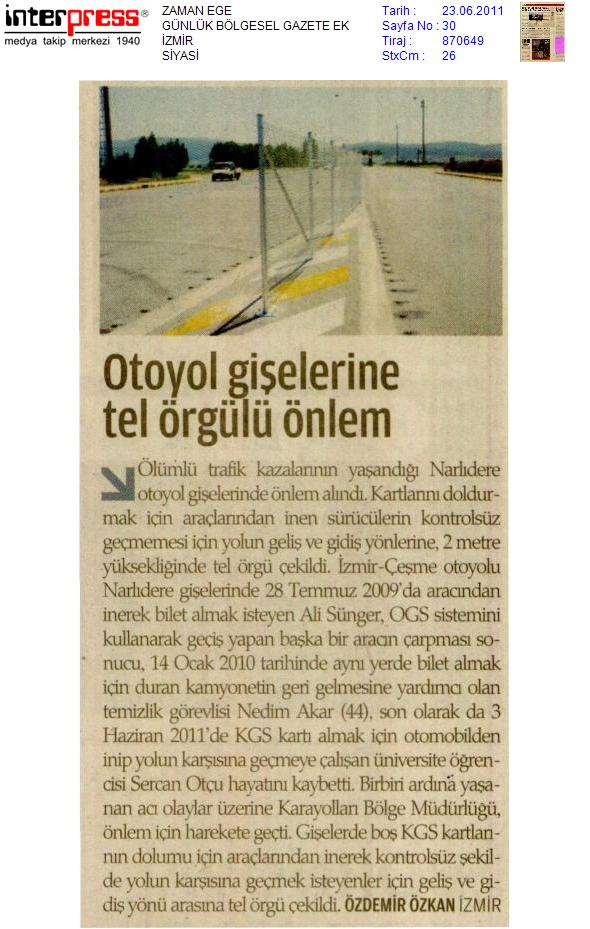 interpress®
medya takip merkezi 1940

ZAMAN EGE
GÜNLÜK BÖLGESEL GAZETE EK
İZMİR
SİYASİ

Tarih : 23.06.2011
Sayfa No : 30
Tiraj : 870649
StxCm : 26

Otoyol gişelerine tel örgülü önlem

Ölümlü trafik kazalarının yaşandığı Narlıdere otoyol gişelerinde önlem alındı. Kartlarını doldurmak için araçlarından inen sürücülerin kontrolsüz geçmemesi için yolun geliş ve gidiş yönlerine, 2 metre yüksekliğinde tel örgü çekildi. İzmir-Çeşme otoyolu Narlıdere gişelerinde 28 Temmuz 2009'da aracından inerek bilet almak isteyen Ali Sünger, OGS sistemini kullanarak geçiş yapan başka bir aracın çarpması sonucu, 14 Ocak 2010 tarihinde aynı yerde bilet almak için duran kamyonetin geri gelmesine yardımcı olan temizlik görevlisi Nedim Akar (44), son olarak da 3 Haziran 2011'de KGS kartı almak için otomobilden inip yolun karşısına geçmeye çalışan üniversite öğrencisi Sercan Otçu hayatını kaybetti. Birbiri ardına yaşanan acı olaylar üzerine Karayolları Bölge Müdürlüğü, önlem için harekete geçti. Gişelerde boş KGS kartlarının dolumu için araçlarından inerek kontrolsüz şekilde yolun karşısına geçmek isteyenler için geliş ve gidiş yönü arasına tel örgü çekildi. ÖZDEMİR ÖZKAN İZMİR